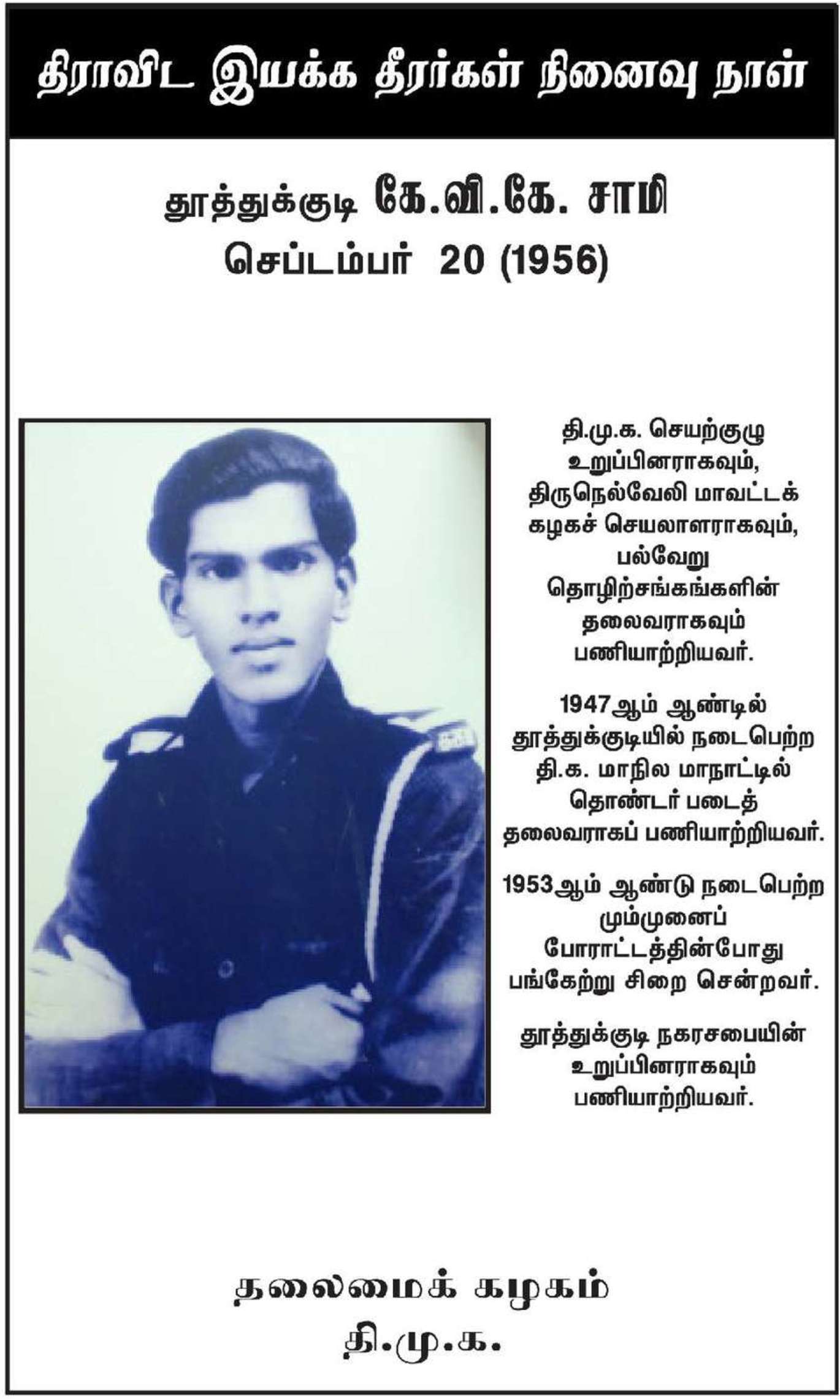 திராவிட இயக்க தீரர்கள் நினைவு நாள்

தூத்துக்குடி கே.வி.கே. சாமி
செப்டம்பர் 20 (1956)

தி.மு.க. செயற்குழு உறுப்பினராகவும், திருநெல்வேலி மாவட்டக் கழகச் செயலாளராகவும், பல்வேறு தொழிற்சங்கங்களின் தலைவராகவும் பணியாற்றியவர்.

1947ஆம் ஆண்டில் தூத்துக்குடியில் நடைபெற்ற தி.க. மாநில மாநாட்டில் தொண்டர் படைத் தலைவராகப் பணியாற்றியவர்.

1953ஆம் ஆண்டு நடைபெற்ற மும்முனைப் போராட்டத்தின்போது பங்கேற்று சிறை சென்றவர்.

தூத்துக்குடி நகரசபையின் உறுப்பினராகவும் பணியாற்றியவர்.

தலைமைக் கழகம்
தி.மு.க.